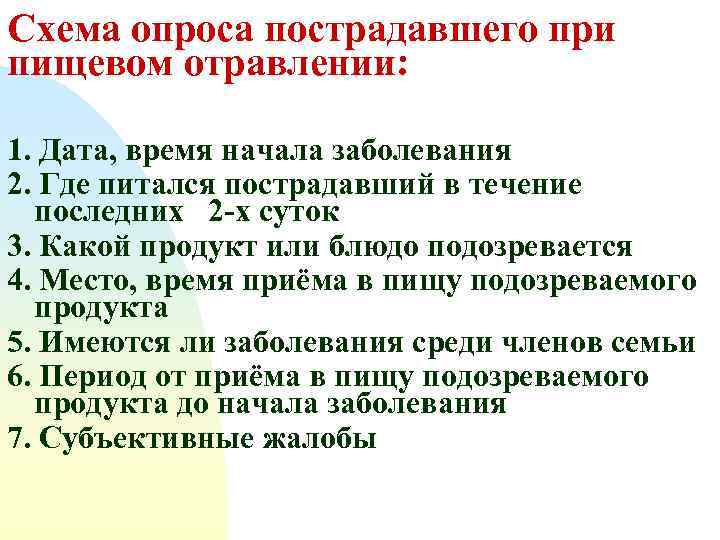 Схема опроса пострадавшего при пищевом отравлении:

1. Дата, время начала заболевания
2. Где питался пострадавший в течение последних 2-х суток
3. Какой продукт или блюдо подозревается
4. Место, время приёма в пищу подозреваемого продукта
5. Имеются ли заболевания среди членов семьи
6. Период от приёма в пищу подозреваемого продукта до начала заболевания
7. Субъективные жалобы